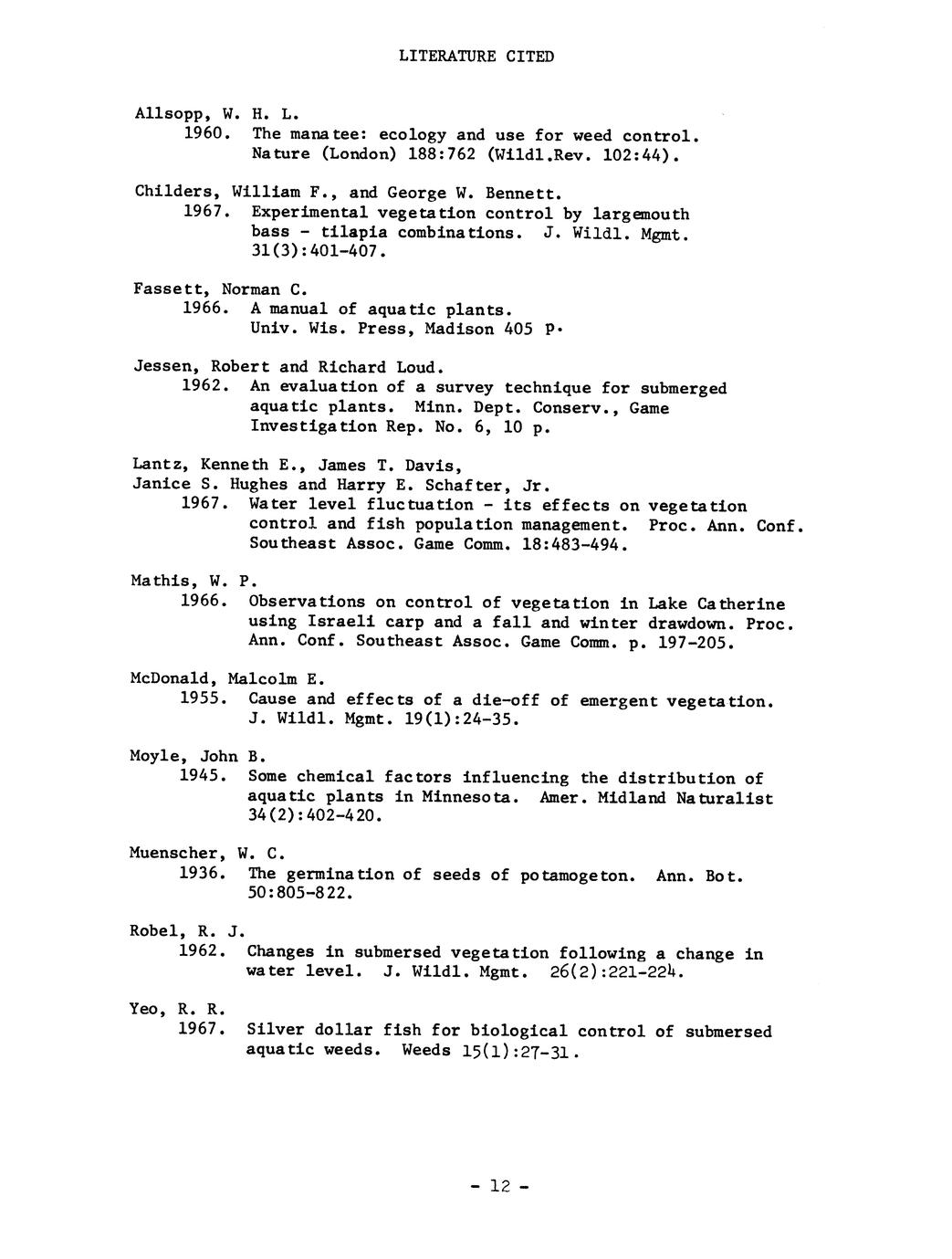 LITERATURE CITED

Allsopp, W. H. L.
1960. The manatee: ecology and use for weed control. Nature (London) 188:762 (Wildl.Rev. 102:44).

Childers, William F., and George W. Bennett.
1967. Experimental vegetation control by largemouth bass - tilapia combinations. J. Wildl. Mgmt. 31(3):401-407.

Fassett, Norman C.
1966. A manual of aquatic plants. Univ. Wis. Press, Madison 405 p.

Jessen, Robert and Richard Loud.
1962. An evaluation of a survey technique for submerged aquatic plants. Minn. Dept. Conserv., Game Investigation Rep. No. 6, 10 p.

Lantz, Kenneth E., James T. Davis, Janice S. Hughes and Harry E. Schafter, Jr.
1967. Water level fluctuation - its effects on vegetation control and fish population management. Proc. Ann. Conf. Southeast Assoc. Game Comm. 18:483-494.

Mathis, W. P.
1966. Observations on control of vegetation in Lake Catherine using Israeli carp and a fall and winter drawdown. Proc. Ann. Conf. Southeast Assoc. Game Comm. p. 197-205.

McDonald, Malcolm E.
1955. Cause and effects of a die-off of emergent vegetation. J. Wildl. Mgmt. 19(1):24-35.

Moyle, John B.
1945. Some chemical factors influencing the distribution of aquatic plants in Minnesota. Amer. Midland Naturalist 34(2):402-420.

Muenscher, W. C.
1936. The germination of seeds of potamogeton. Ann. Bot. 50:805-822.

Robel, R. J.
1962. Changes in submersed vegetation following a change in water level. J. Wildl. Mgmt. 26(2):221-224.

Yeo, R. R.
1967. Silver dollar fish for biological control of submersed aquatic weeds. Weeds 15(1):27-31.

- 12 -